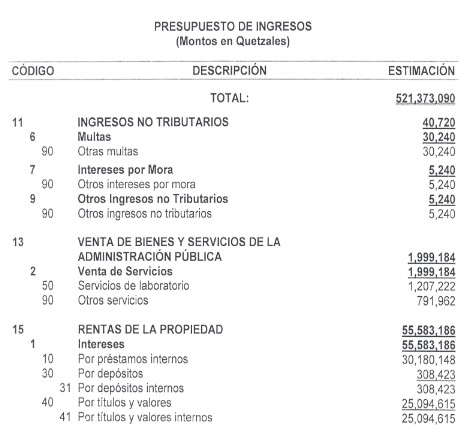 PRESUPUESTO DE INGRESOS
(Montos en Quetzales)

| CÓDIGO | DESCRIPCIÓN | ESTIMACIÓN |
|---|---|---|
| | TOTAL: | 521,373,090 |
| 11 | INGRESOS NO TRIBUTARIOS | 40,720 |
| 6 | Multas | 30,240 |
| 90 | Otras multas | 30,240 |
| 7 | Intereses por Mora | 5,240 |
| 90 | Otros intereses por mora | 5,240 |
| 9 | Otros Ingresos no Tributarios | 5,240 |
| 90 | Otros ingresos no tributarios | 5,240 |
| 13 | VENTA DE BIENES Y SERVICIOS DE LA ADMINISTRACIÓN PÚBLICA | 1,999,184 |
| 2 | Venta de Servicios | 1,999,184 |
| 50 | Servicios de laboratorio | 1,207,222 |
| 90 | Otros servicios | 791,962 |
| 15 | RENTAS DE LA PROPIEDAD | 55,583,186 |
| 1 | Intereses | 55,583,186 |
| 10 | Por préstamos internos | 30,180,148 |
| 30 | Por depósitos | 308,423 |
| 31 | Por depósitos internos | 308,423 |
| 40 | Por títulos y valores | 25,094,615 |
| 41 | Por títulos y valores internos | 25,094,615 |